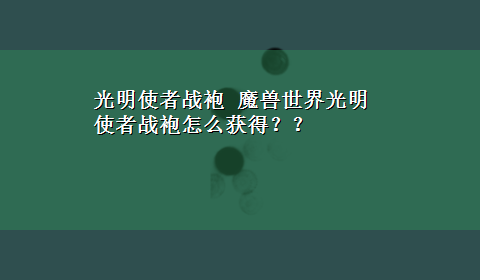 光明使者战袍 魔兽世界光明使者战袍怎么获得？？